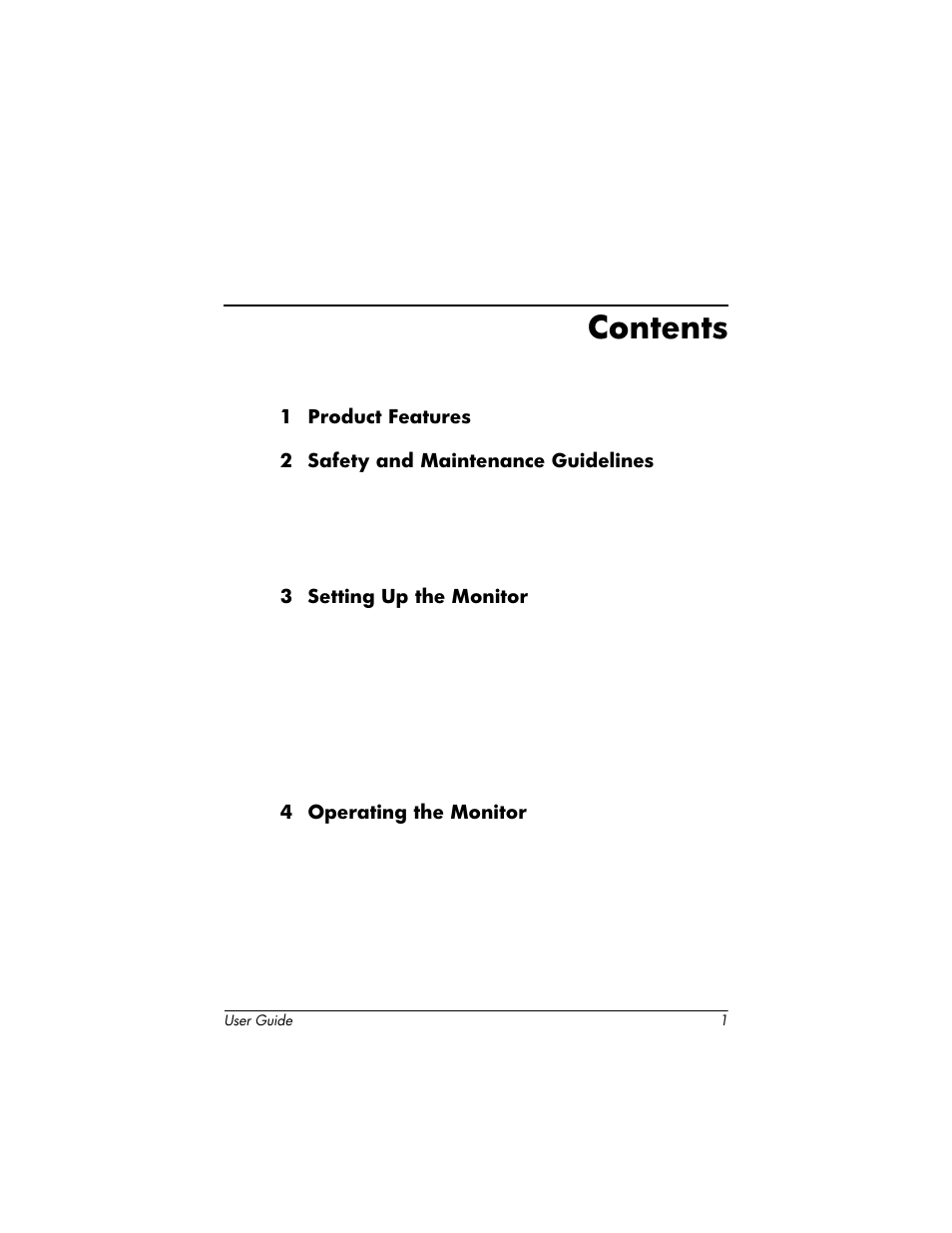 Contents

1 Product Features

2 Safety and Maintenance Guidelines

3 Setting Up the Monitor

4 Operating the Monitor

User Guide 1